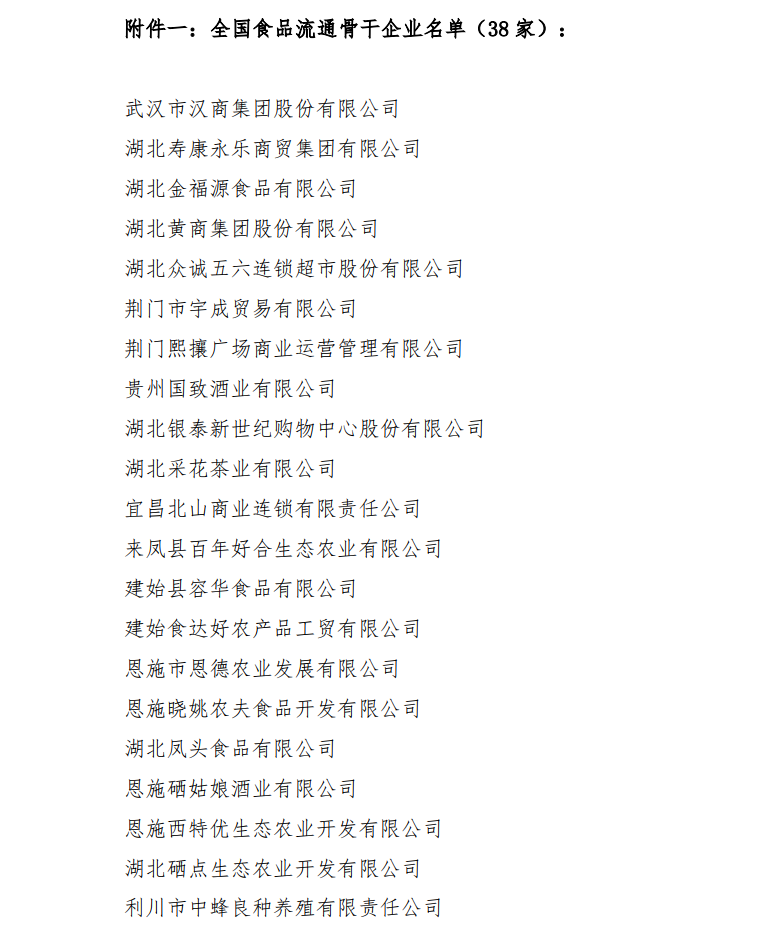 附件一：全国食品流通骨干企业名单（38 家）：

武汉市汉商集团股份有限公司
湖北寿康永乐商贸集团有限公司
湖北金福源食品有限公司
湖北黄商集团股份有限公司
湖北众诚五六连锁超市股份有限公司
荆门市宇成贸易有限公司
荆门熙攘广场商业运营管理有限公司
贵州国致酒业有限公司
湖北银泰新世纪购物中心股份有限公司
湖北采花茶业有限公司
宜昌北山商业连锁有限责任公司
来凤县百年好合生态农业有限公司
建始县容华食品有限公司
建始食达好农产品工贸有限公司
恩施市恩德农业发展有限公司
恩施晓姚农夫食品开发有限公司
湖北凤头食品有限公司
恩施硒姑娘酒业有限公司
恩施西特优生态农业开发有限公司
湖北硒点生态农业开发有限公司
利川市中蜂良种养殖有限责任公司